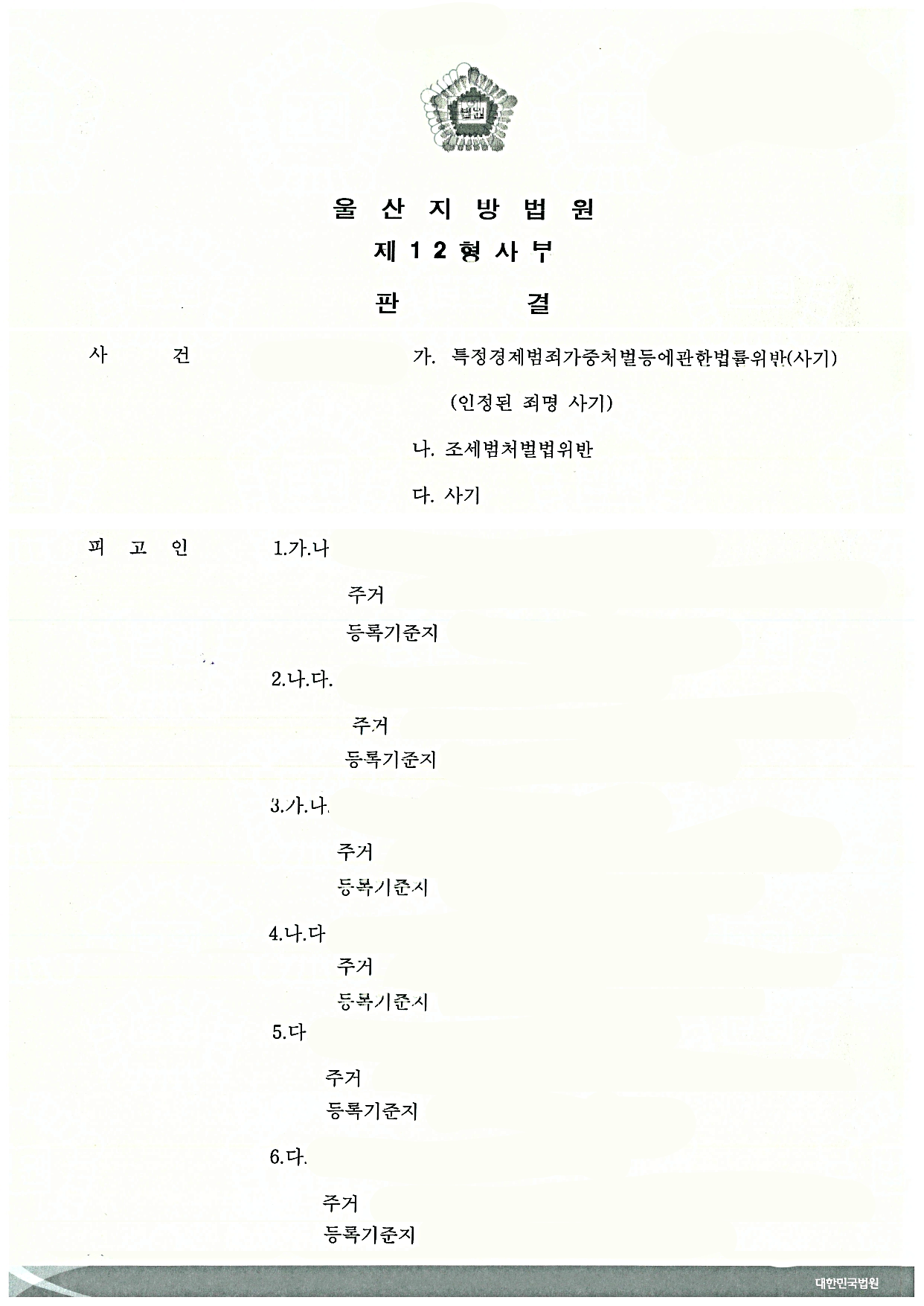 법원

울 산 지 방 법 원
제 1 2 형 사 부
판 결

사 건 가. 특정경제범죄가중처벌등에관한법률위반(사기)
(인정된 죄명 사기)
나. 조세범처벌법위반
다. 사기

피 고 인 1.가.나
주거
등록기준지
2.나.다.
주거
등록기준지
3.가.나.
주거
등록기준지
4.나.다
주거
등록기준지
5.다
주거
등록기준지
6.다.
주거
등록기준지

대한민국법원